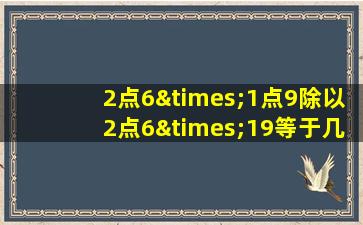 2点6&times;1点9除以2点6&times;19等于几